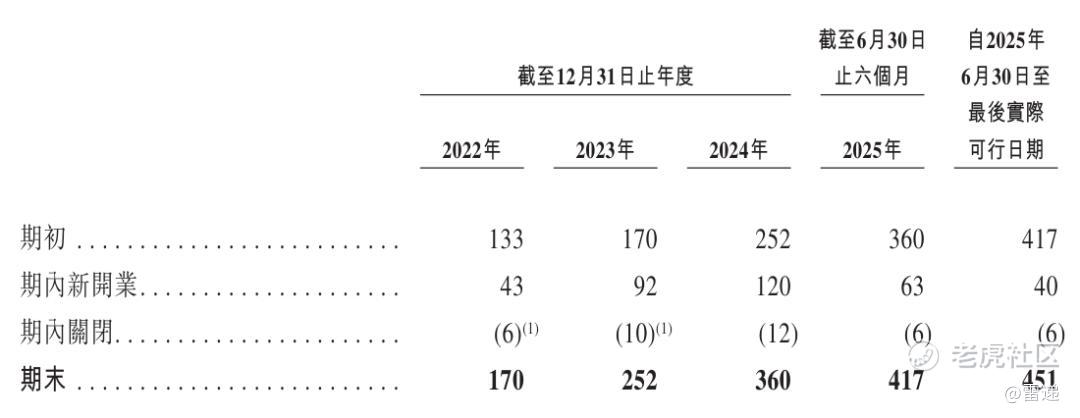 | | 截至12月31日止年度 | | | 截至6月30日止六個月 | 自2025年6月30日至最後實際可行日期 |
|---|---|---|---|---|---|
| | 2022年 | 2023年 | 2024年 | 2025年 | |
| 期初 | 133 | 170 | 252 | 360 | 417 |
| 期內新開業 | 43 | 92 | 120 | 63 | 40 |
| 期內關閉 | (6)$^{(1)}$ | (10)$^{(1)}$ | (12) | (6) | (6) |
| 期末 | 170 | 252 | 360 | 417 | 451 |

老虎社区
@雷递